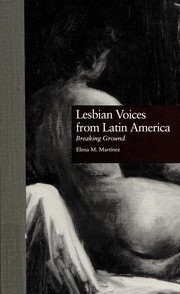 Lesbian Voices from Latin America

Breaking Ground

Elena M. Martinez